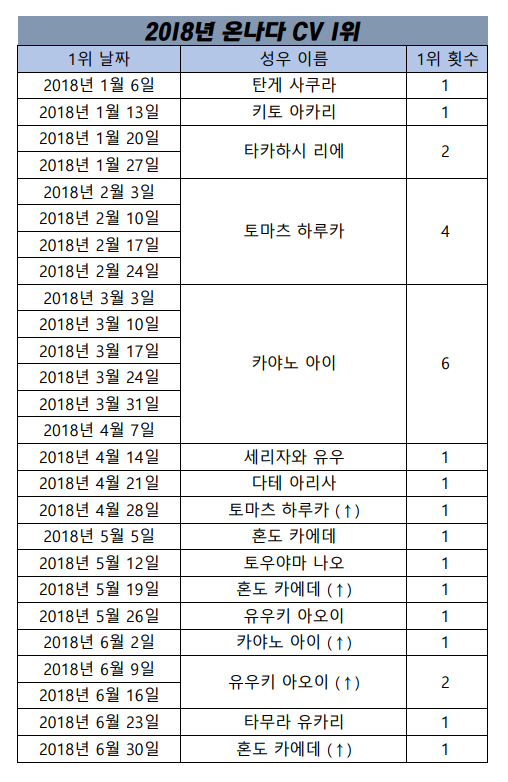 2018년 온나다 CV 1위

| 1위 날짜 | 성우 이름 | 1위 횟수 |
|---|---|---|
| 2018년 1월 6일 | 탄게 사쿠라 | 1 |
| 2018년 1월 13일 | 키토 아카리 | 1 |
| 2018년 1월 20일 | 타카하시 리에 | 2 |
| 2018년 1월 27일 | | |
| 2018년 2월 3일 | 토마츠 하루카 | 4 |
| 2018년 2월 10일 | | |
| 2018년 2월 17일 | | |
| 2018년 2월 24일 | | |
| 2018년 3월 3일 | 카야노 아이 | 6 |
| 2018년 3월 10일 | | |
| 2018년 3월 17일 | | |
| 2018년 3월 24일 | | |
| 2018년 3월 31일 | | |
| 2018년 4월 7일 | | |
| 2018년 4월 14일 | 세리자와 유우 | 1 |
| 2018년 4월 21일 | 다테 아리사 | 1 |
| 2018년 4월 28일 | 토마츠 하루카 (↑) | 1 |
| 2018년 5월 5일 | 혼도 카에데 | 1 |
| 2018년 5월 12일 | 토우야마 나오 | 1 |
| 2018년 5월 19일 | 혼도 카에데 (↑) | 1 |
| 2018년 5월 26일 | 유우키 아오이 | 1 |
| 2018년 6월 2일 | 카야노 아이 (↑) | 1 |
| 2018년 6월 9일 | 유우키 아오이 (↑) | 2 |
| 2018년 6월 16일 | | |
| 2018년 6월 23일 | 타무라 유카리 | 1 |
| 2018년 6월 30일 | 혼도 카에데 (↑) | 1 |